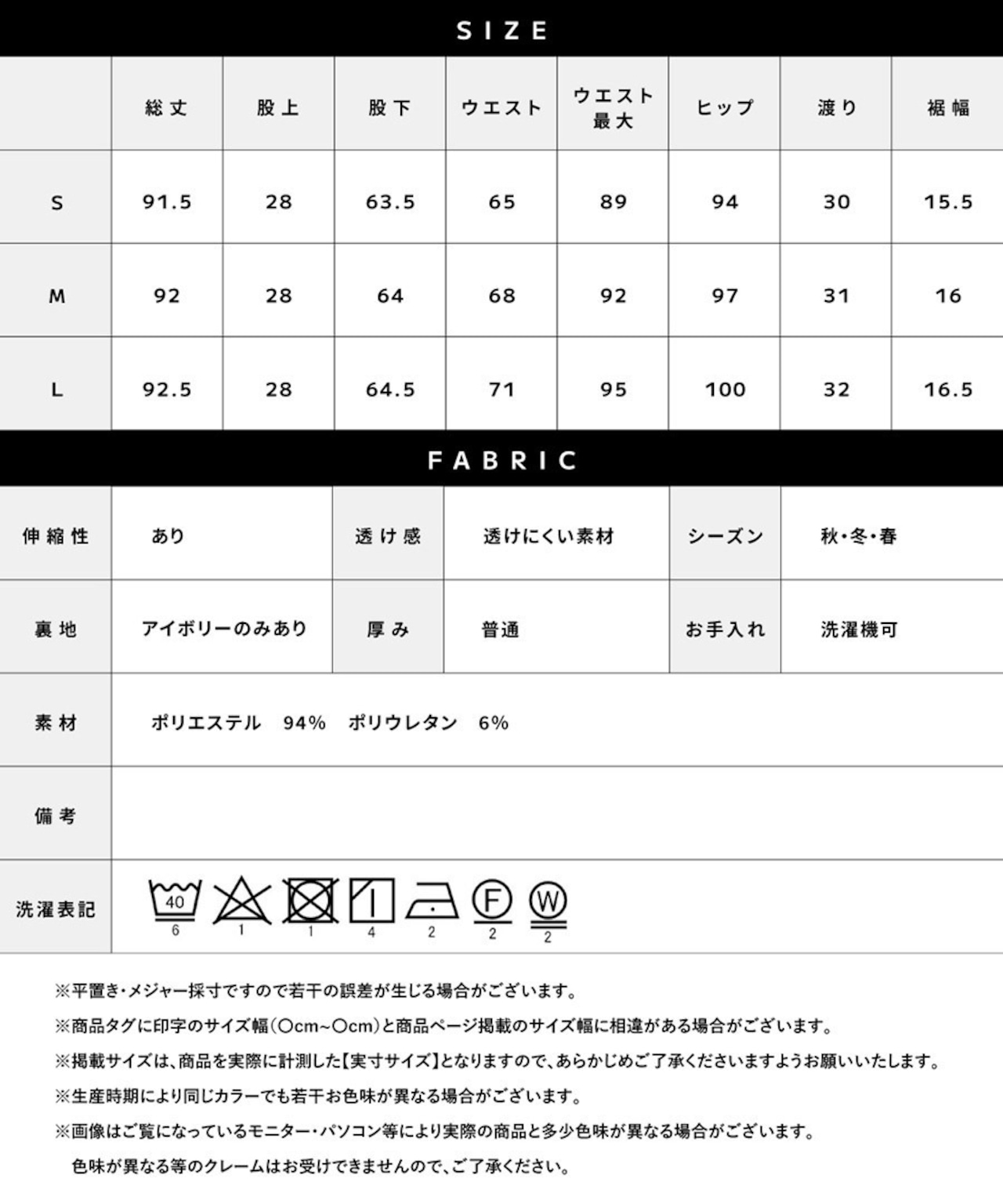 SIZE

|  | 総丈 | 股上 | 股下 | ウエスト | ウエスト最大 | ヒップ | 渡り | 裾幅 |
|---|---|---|---|---|---|---|---|---|
| S | 91.5 | 28 | 63.5 | 65 | 89 | 94 | 30 | 15.5 |
| M | 92 | 28 | 64 | 68 | 92 | 97 | 31 | 16 |
| L | 92.5 | 28 | 64.5 | 71 | 95 | 100 | 32 | 16.5 |

FABRIC

| 伸縮性 | あり | 透け感 | 透けにくい素材 | シーズン | 秋・冬・春 |
|---|---|---|---|---|---|
| 裏地 | アイボリーのみあり | 厚み | 普通 | お手入れ | 洗濯機可 |
| 素材 | ポリエステル 94% ポリウレタン 6% | | | | |
| 備考 | | | | | |
| 洗濯表記 | 40 6 1 1 4 2 F 2 W 2 | | | | |

※平置き・メジャー採寸ですので若干の誤差が生じる場合がございます。
※商品タグに印字のサイズ幅(○cm~○cm)と商品ページ掲載のサイズ幅に相違がある場合がございます。
※掲載サイズは、商品を実際に計測した【実寸サイズ】となりますので、あらかじめご了承くださいますようお願いいたします。
※生産時期により同じカラーでも若干お色味が異なる場合がございます。
※画像はご覧になっているモニター・パソコン等により実際の商品と多少色味が異なる場合がございます。
色味が異なる等のクレームはお受けできませんので、ご了承ください。